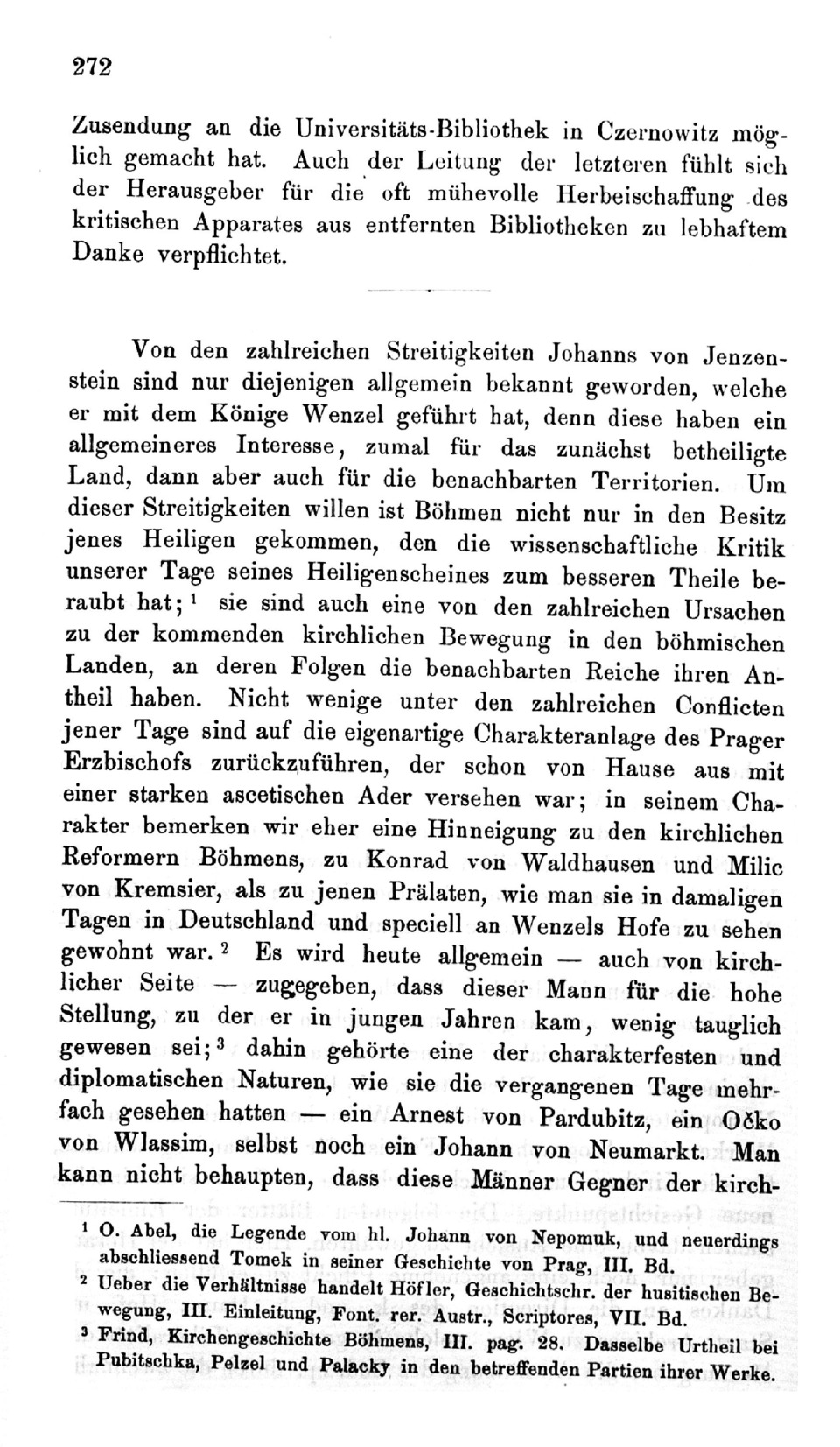 272

Zusendung an die Universitäts-Bibliothek in Czernowitz möglich gemacht hat. Auch der Leitung der letzteren fühlt sich der Herausgeber für die oft mühevolle Herbeischaffung des kritischen Apparates aus entfernten Bibliotheken zu lebhaftem Danke verpflichtet.

Von den zahlreichen Streitigkeiten Johanns von Jenzenstein sind nur diejenigen allgemein bekannt geworden, welche er mit dem Könige Wenzel geführt hat, denn diese haben ein allgemeineres Interesse, zumal für das zunächst betheiligte Land, dann aber auch für die benachbarten Territorien. Um dieser Streitigkeiten willen ist Böhmen nicht nur in den Besitz jenes Heiligen gekommen, den die wissenschaftliche Kritik unserer Tage seines Heiligenscheines zum besseren Theile beraubt hat; $^1$ sie sind auch eine von den zahlreichen Ursachen zu der kommenden kirchlichen Bewegung in den böhmischen Landen, an deren Folgen die benachbarten Reiche ihren Antheil haben. Nicht wenige unter den zahlreichen Conflicten jener Tage sind auf die eigenartige Charakteranlage des Prager Erzbischofs zurückzuführen, der schon von Hause aus mit einer starken ascetischen Ader versehen war; in seinem Charakter bemerken wir eher eine Hinneigung zu den kirchlichen Reformern Böhmens, zu Konrad von Waldhausen und Milic von Kremsier, als zu jenen Prälaten, wie man sie in damaligen Tagen in Deutschland und speciell an Wenzels Hofe zu sehen gewohnt war. $^2$ Es wird heute allgemein — auch von kirchlicher Seite — zugegeben, dass dieser Mann für die hohe Stellung, zu der er in jungen Jahren kam, wenig tauglich gewesen sei; $^3$ dahin gehörte eine der charakterfesten und diplomatischen Naturen, wie sie die vergangenen Tage mehrfach gesehen hatten — ein Arnest von Pardubitz, ein Očko von Wlassim, selbst noch ein Johann von Neumarkt. Man kann nicht behaupten, dass diese Männer Gegner der kirch-

$^1$ O. Abel, die Legende vom hl. Johann von Nepomuk, und neuerdings abschliessend Tomek in seiner Geschichte von Prag, III. Bd.
$^2$ Ueber die Verhältnisse handelt Höfler, Geschichtschr. der husitischen Bewegung, III. Einleitung, Font. rer. Austr., Scriptores, VII. Bd.
$^3$ Frind, Kirchengeschichte Böhmens, III. pag. 28. Dasselbe Urtheil bei Pubitschka, Pelzel und Palacky in den betreffenden Partien ihrer Werke.